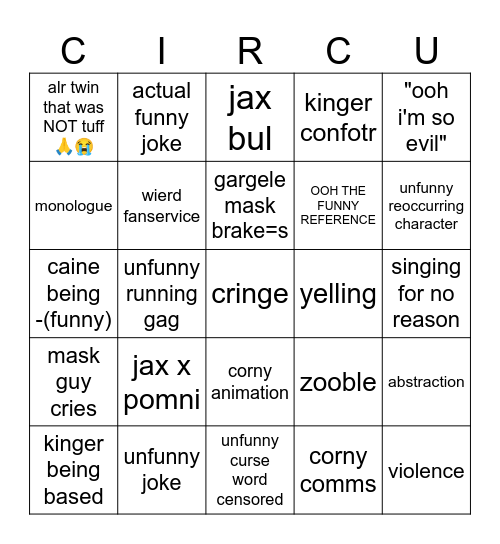 | C | I | R | C | U |
|---|---|---|---|---|
| alr twin that was NOT tuff 🙏😭 | actual funny joke | jax bul | kinger confotr | "ooh i'm so evil" |
| monologue | wierd fanservice | gargele mask brake=s | OOH THE FUNNY REFERENCE | unfunny reoccurring character |
| caine being -(funny) | unfunny running gag | cringe | yelling | singing for no reason |
| mask guy cries | jax x pomni | corny animation | zooble | abstraction |
| kinger being based | unfunny joke | unfunny curse word censored | corny comms | violence |